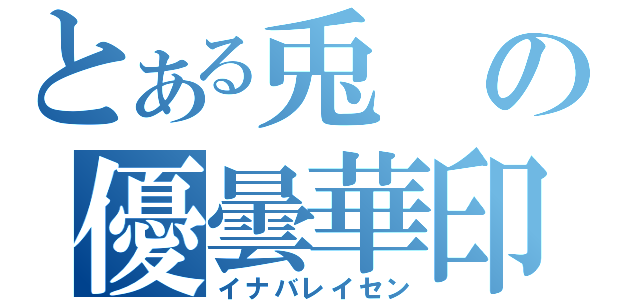 とある兎の
優曇華印
イナバレイセン